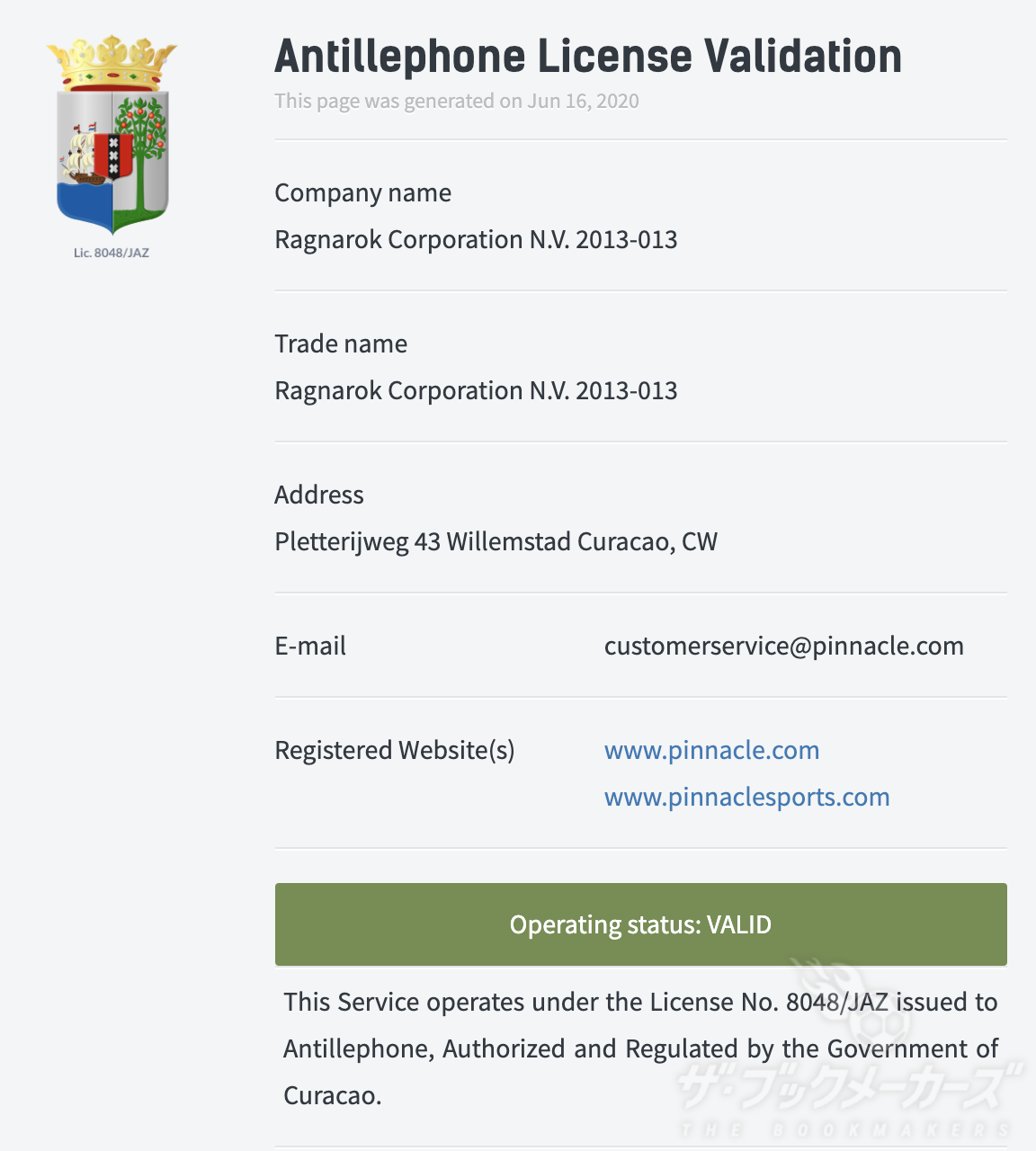 Lic. 8048/JAZ

Antillephone License Validation

This page was generated on Jun 16, 2020

Company name

Ragnarok Corporation N.V. 2013-013

Trade name

Ragnarok Corporation N.V. 2013-013

Address

Pletterijweg 43 Willemstad Curacao, CW

E-mail

customerservice@pinnacle.com

Registered Website(s)

www.pinnacle.com

www.pinnaclesports.com

Operating status: VALID

This Service operates under the License No. 8048/JAZ issued to Antillephone, Authorized and Regulated by the Government of Curacao.

ザ・ブックメーカーズ
THE BOOKMAKERS